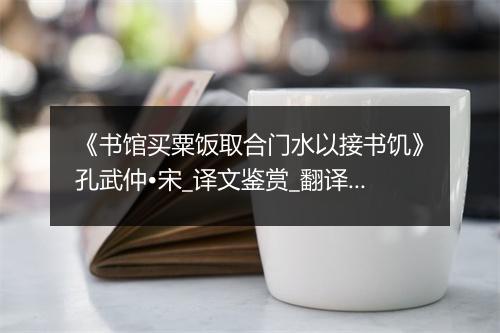 《书馆买粟饭取合门水以接书饥》孔武仲•宋_译文鉴赏_翻译...